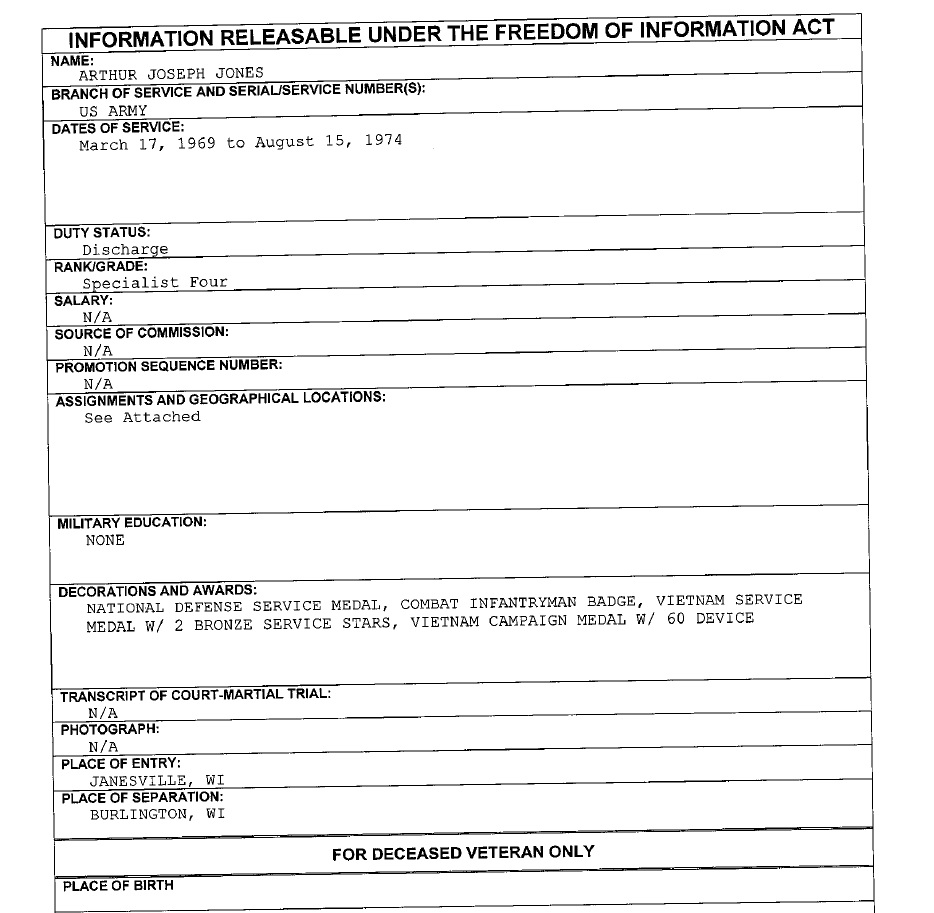 INFORMATION RELEASABLE UNDER THE FREEDOM OF INFORMATION ACT

NAME:
ARTHUR JOSEPH JONES

BRANCH OF SERVICE AND SERIAL/SERVICE NUMBER(S):
US ARMY

DATES OF SERVICE:
March 17, 1969 to August 15, 1974

DUTY STATUS:
Discharge

RANK/GRADE:
Specialist Four

SALARY:
N/A

SOURCE OF COMMISSION:
N/A

PROMOTION SEQUENCE NUMBER:
N/A

ASSIGNMENTS AND GEOGRAPHICAL LOCATIONS:
See Attached

MILITARY EDUCATION:
NONE

DECORATIONS AND AWARDS:
NATIONAL DEFENSE SERVICE MEDAL, COMBAT INFANTRYMAN BADGE, VIETNAM SERVICE MEDAL W/ 2 BRONZE SERVICE STARS, VIETNAM CAMPAIGN MEDAL W/ 60 DEVICE

TRANSCRIPT OF COURT-MARTIAL TRIAL:
N/A

PHOTOGRAPH:
N/A

PLACE OF ENTRY:
JANESVILLE, WI

PLACE OF SEPARATION:
BURLINGTON, WI

FOR DECEASED VETERAN ONLY

PLACE OF BIRTH